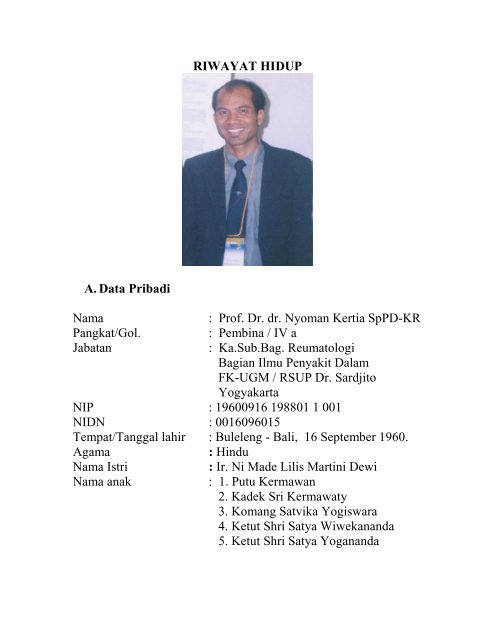 RIWAYAT HIDUP

A. Data Pribadi

Nama : Prof. Dr. dr. Nyoman Kertia SpPD-KR
Pangkat/Gol. : Pembina / IV a
Jabatan : Ka.Sub.Bag. Reumatologi Bagian Ilmu Penyakit Dalam FK-UGM / RSUP Dr. Sardjito Yogyakarta
NIP : 19600916 198801 1 001
NIDN : 0016096015
Tempat/Tanggal lahir : Buleleng - Bali, 16 September 1960.
Agama : Hindu
Nama Istri : Ir. Ni Made Lilis Martini Dewi
Nama anak : 1. Putu Kermawan
2. Kadek Sri Kermawaty
3. Komang Satvika Yogiswara
4. Ketut Shri Satya Wiwekananda
5. Ketut Shri Satya Yogananda